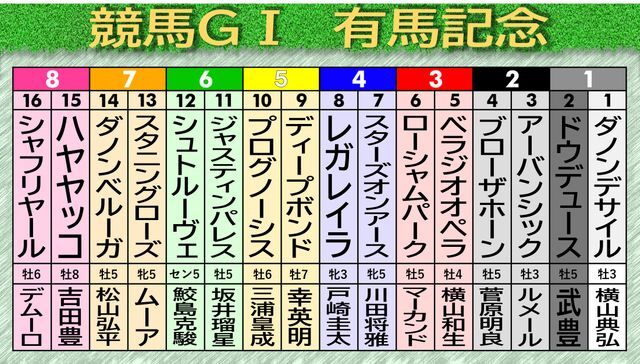 競馬ＧⅠ　有馬記念

| 8 | 8 | 7 | 7 | 6 | 6 | 5 | 5 | 4 | 4 | 3 | 3 | 2 | 2 | 1 | 1 |
|---|---|---|---|---|---|---|---|---|---|---|---|---|---|---|---|
| 16 | 15 | 14 | 13 | 12 | 11 | 10 | 9 | 8 | 7 | 6 | 5 | 4 | 3 | 2 | 1 |
| シャフリヤール | ハヤヤッコ | ダノンベルーガ | スタニングローズ | シュトルーヴェ | ジャスティンパレス | プログノーシス | ディープボンド | レガレイラ | スターズオンアース | ローシャムパーク | ベラジオオペラ | ブローザホーン | アーバンシック | ドウデュース | ダノンデサイル |
| 牡6 | 牡8 | 牡5 | 牝5 | セン5 | 牡5 | 牡6 | 牡7 | 牝3 | 牝5 | 牡5 | 牡4 | 牡5 | 牡3 | 牡5 | 牡3 |
| デムーロ | 吉田豊 | 松山弘平 | ムーア | 鮫島克駿 | 坂井瑠星 | 三浦皇成 | 幸英明 | 戸崎圭太 | 川田将雅 | マーカンド | 横山和生 | 菅原明良 | ルメール | 武豊 | 横山典弘 |